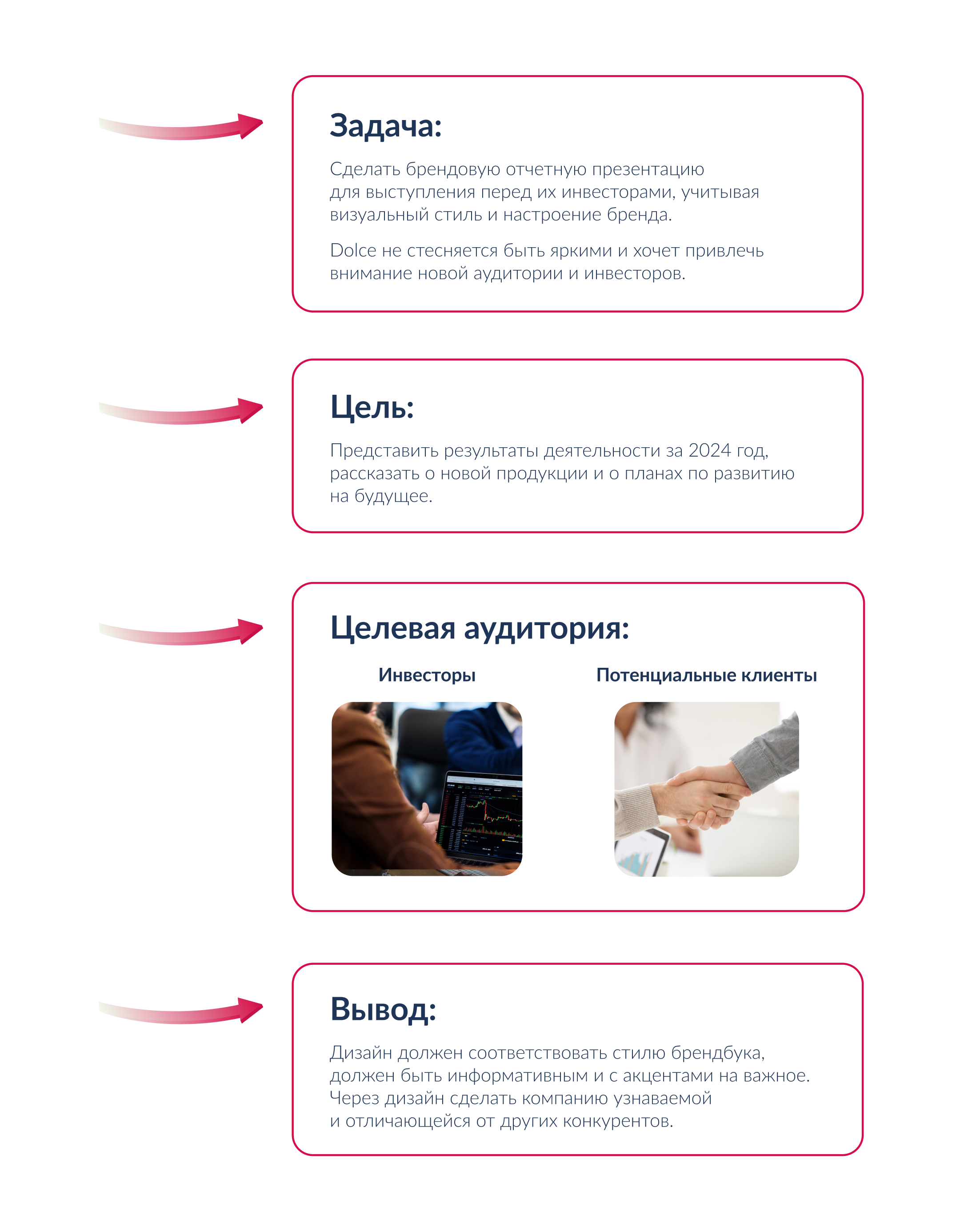 Задача:

Сделать брендовую отчетную презентацию для выступления перед их инвесторами, учитывая визуальный стиль и настроение бренда.

Dolce не стесняется быть яркими и хочет привлечь внимание новой аудитории и инвесторов.

Цель:

Представить результаты деятельности за 2024 год, рассказать о новой продукции и о планах по развитию на будущее.

Целевая аудитория:

Инвесторы

Потенциальные клиенты

Вывод:

Дизайн должен соответствовать стилю брендбука, должен быть информативным и с акцентами на важное. Через дизайн сделать компанию узнаваемой и отличающейся от других конкурентов.